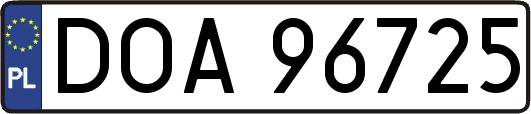 PL
DOA 96725